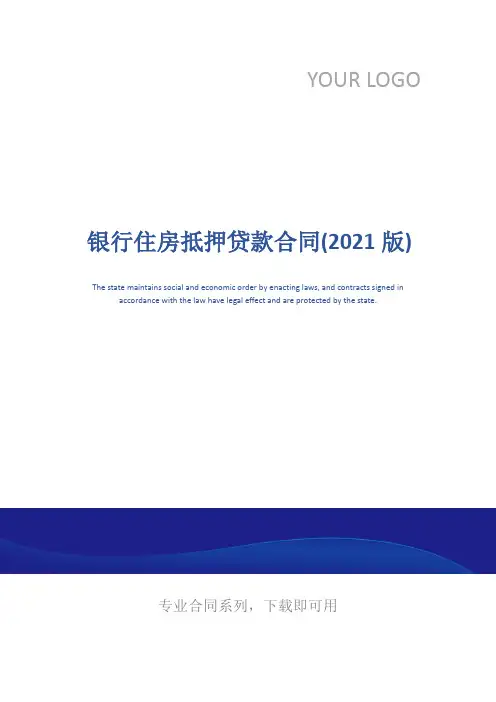 YOUR LOGO

银行住房抵押贷款合同(2021版)

The state maintains social and economic order by enacting laws, and contracts signed in accordance with the law have legal effect and are protected by the state.

专业合同系列，下载即可用